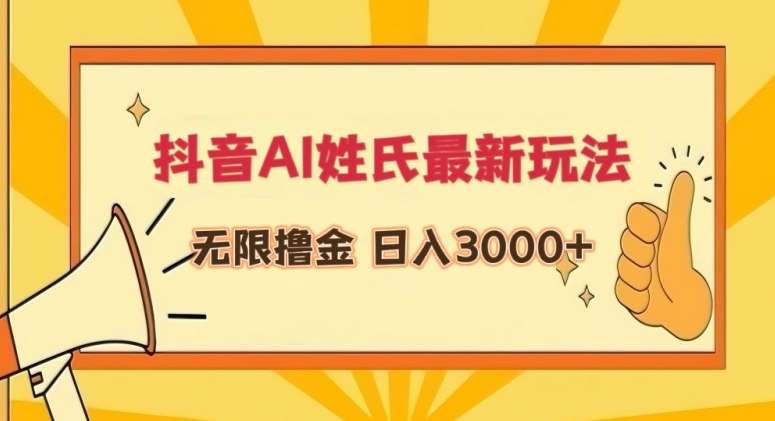 抖音AI姓氏最新玩法

无限撸金 日入3000+